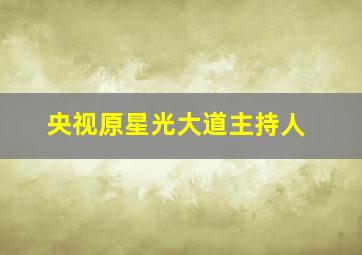 央视原星光大道主持人